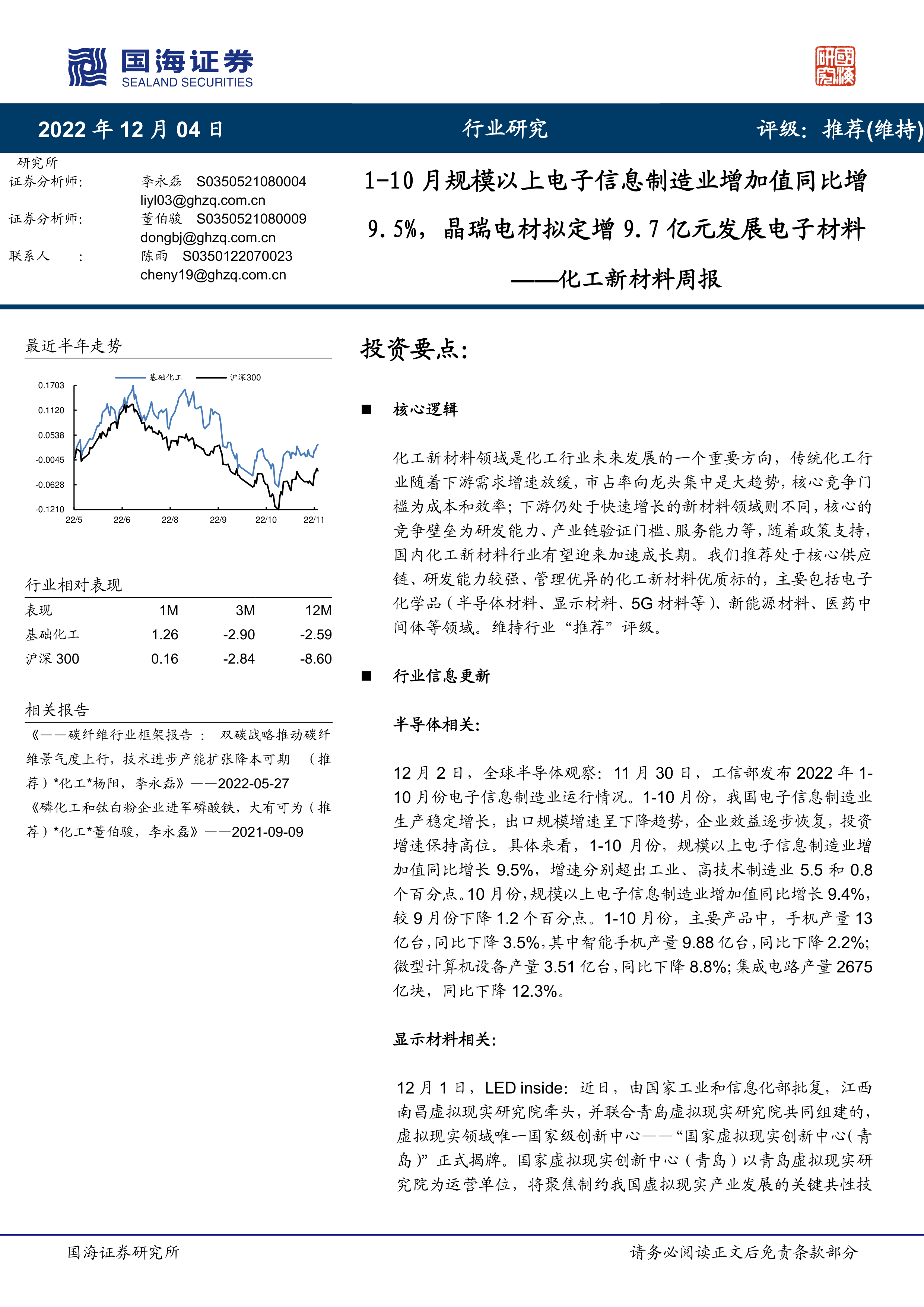 国海证券
SEALAND SECURITIES

国海研究

2022 年 12 月 04 日　行业研究　评级：推荐(维持)

研究所
证券分析师：　李永磊　S0350521080004
liyl03@ghzq.com.cn
证券分析师：　董伯骏　S0350521080009
dongbj@ghzq.com.cn
联系人　：　陈雨　S0350122070023
cheny19@ghzq.com.cn

1-10 月规模以上电子信息制造业增加值同比增 9.5%，晶瑞电材拟定增 9.7 亿元发展电子材料
——化工新材料周报

最近半年走势

基础化工　沪深300

0.1703
0.1120
0.0538
-0.0045
-0.0628
-0.1210
22/5　22/6　22/8　22/9　22/10　22/11

行业相对表现

| 表现 | 1M | 3M | 12M |
|---|---|---|---|
| 基础化工 | 1.26 | -2.90 | -2.59 |
| 沪深 300 | 0.16 | -2.84 | -8.60 |

相关报告

《——碳纤维行业框架报告 ： 双碳战略推动碳纤维景气度上行，技术进步产能扩张降本可期 （推荐）*化工*杨阳，李永磊》——2022-05-27
《磷化工和钛白粉企业进军磷酸铁，大有可为（推荐）*化工*董伯骏，李永磊》——2021-09-09

投资要点：

■　核心逻辑

化工新材料领域是化工行业未来发展的一个重要方向，传统化工行业随着下游需求增速放缓，市占率向龙头集中是大趋势，核心竞争门槛为成本和效率；下游仍处于快速增长的新材料领域则不同，核心的竞争壁垒为研发能力、产业链验证门槛、服务能力等，随着政策支持，国内化工新材料行业有望迎来加速成长期。我们推荐处于核心供应链、研发能力较强、管理优异的化工新材料优质标的，主要包括电子化学品（半导体材料、显示材料、5G 材料等）、新能源材料、医药中间体等领域。维持行业“推荐”评级。

■　行业信息更新

半导体相关：

12 月 2 日，全球半导体观察：11 月 30 日，工信部发布 2022 年 1-10 月份电子信息制造业运行情况。1-10 月份，我国电子信息制造业生产稳定增长，出口规模增速呈下降趋势，企业效益逐步恢复，投资增速保持高位。具体来看，1-10 月份，规模以上电子信息制造业增加值同比增长 9.5%，增速分别超出工业、高技术制造业 5.5 和 0.8 个百分点。10 月份，规模以上电子信息制造业增加值同比增长 9.4%，较 9 月份下降 1.2 个百分点。1-10 月份，主要产品中，手机产量 13 亿台，同比下降 3.5%，其中智能手机产量 9.88 亿台，同比下降 2.2%；微型计算机设备产量 3.51 亿台，同比下降 8.8%；集成电路产量 2675 亿块，同比下降 12.3%。

显示材料相关：

12 月 1 日，LED inside：近日，由国家工业和信息化部批复，江西南昌虚拟现实研究院牵头，并联合青岛虚拟现实研究院共同组建的，虚拟现实领域唯一国家级创新中心——“国家虚拟现实创新中心（青岛）”正式揭牌。国家虚拟现实创新中心（青岛）以青岛虚拟现实研究院为运营单位，将聚焦制约我国虚拟现实产业发展的关键共性技

国海证券研究所　请务必阅读正文后免责条款部分